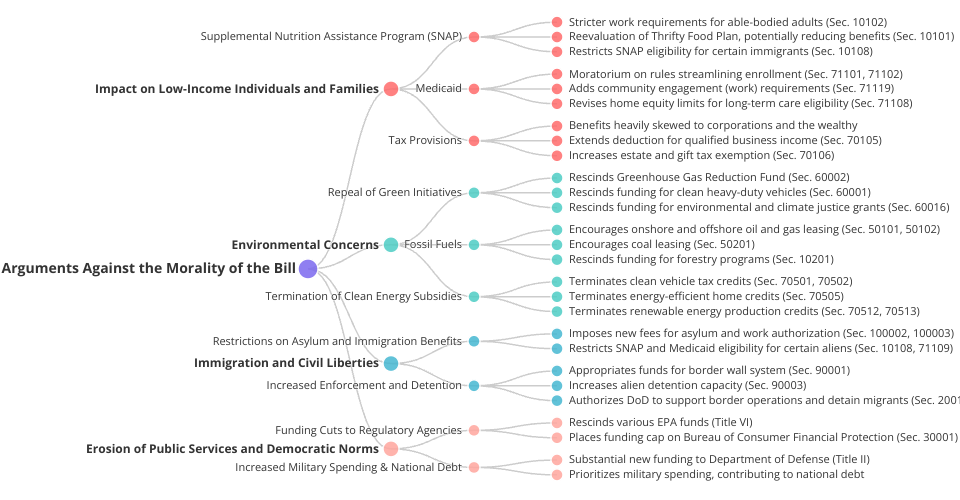 Arguments Against the Morality of the Bill

Impact on Low-Income Individuals and Families

Supplemental Nutrition Assistance Program (SNAP)
Stricter work requirements for able-bodied adults (Sec. 10102)
Reevaluation of Thrifty Food Plan, potentially reducing benefits (Sec. 10101)
Restricts SNAP eligibility for certain immigrants (Sec. 10108)

Medicaid
Moratorium on rules streamlining enrollment (Sec. 71101, 71102)
Adds community engagement (work) requirements (Sec. 71119)
Revises home equity limits for long-term care eligibility (Sec. 71108)

Tax Provisions
Benefits heavily skewed to corporations and the wealthy
Extends deduction for qualified business income (Sec. 70105)
Increases estate and gift tax exemption (Sec. 70106)

Environmental Concerns

Repeal of Green Initiatives
Rescinds Greenhouse Gas Reduction Fund (Sec. 60002)
Rescinds funding for clean heavy-duty vehicles (Sec. 60001)
Rescinds funding for environmental and climate justice grants (Sec. 60016)

Fossil Fuels
Encourages onshore and offshore oil and gas leasing (Sec. 50101, 50102)
Encourages coal leasing (Sec. 50201)
Rescinds funding for forestry programs (Sec. 10201)

Termination of Clean Energy Subsidies
Terminates clean vehicle tax credits (Sec. 70501, 70502)
Terminates energy-efficient home credits (Sec. 70505)
Terminates renewable energy production credits (Sec. 70512, 70513)

Immigration and Civil Liberties

Restrictions on Asylum and Immigration Benefits
Imposes new fees for asylum and work authorization (Sec. 100002, 100003)
Restricts SNAP and Medicaid eligibility for certain aliens (Sec. 10108, 71109)

Increased Enforcement and Detention
Appropriates funds for border wall system (Sec. 90001)
Increases alien detention capacity (Sec. 90003)
Authorizes DoD to support border operations and detain migrants (Sec. 2001

Erosion of Public Services and Democratic Norms

Funding Cuts to Regulatory Agencies
Rescinds various EPA funds (Title VI)
Places funding cap on Bureau of Consumer Financial Protection (Sec. 30001)

Increased Military Spending & National Debt
Substantial new funding to Department of Defense (Title II)
Prioritizes military spending, contributing to national debt